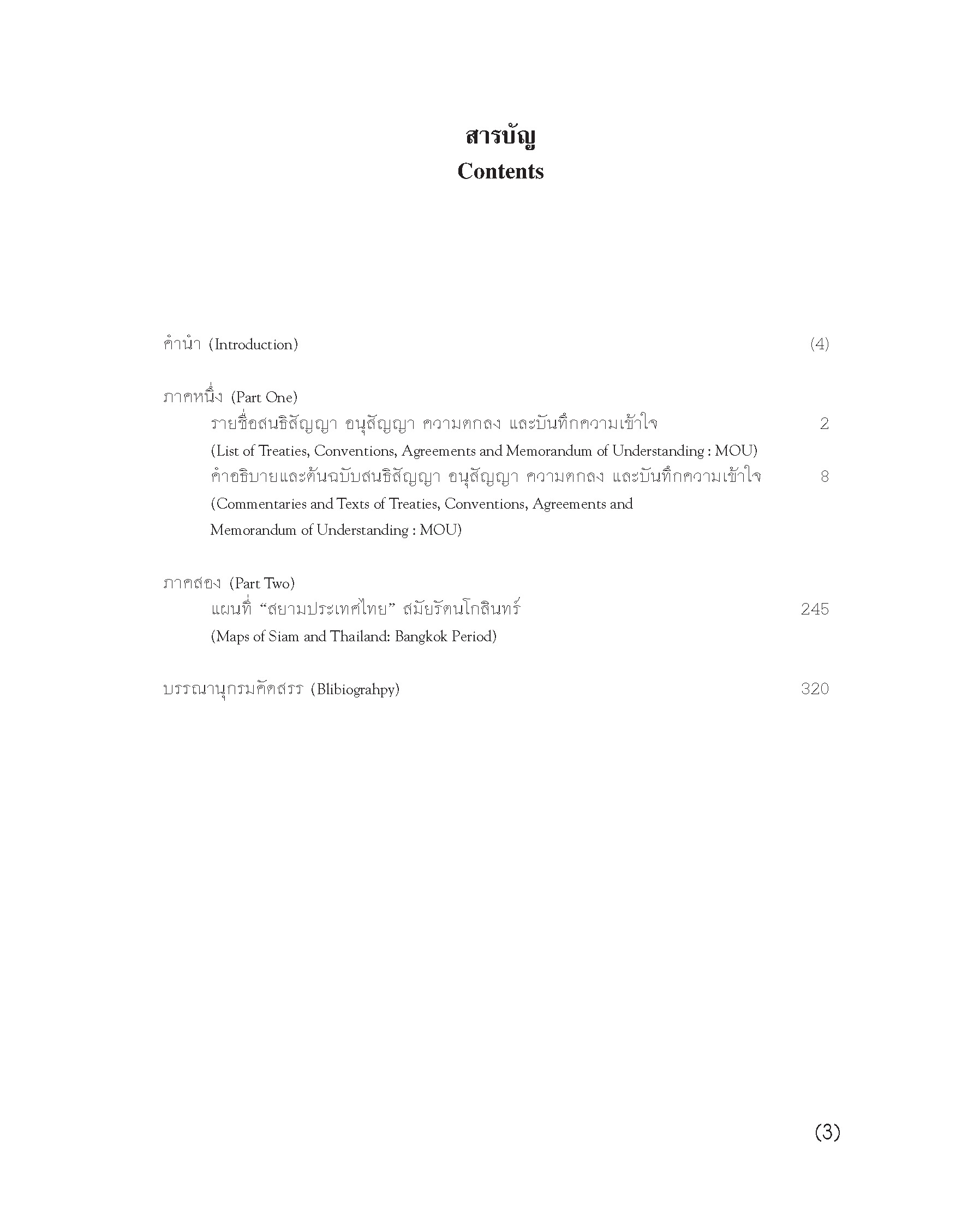 สารบัญ
Contents

คำนำ (Introduction) (4)

ภาคหนึ่ง (Part One)
รายชื่อสนธิสัญญา อนุสัญญา ความตกลง และบันทึกความเข้าใจ 2
(List of Treaties, Conventions, Agreements and Memorandum of Understanding : MOU)
คำอธิบายและต้นฉบับสนธิสัญญา อนุสัญญา ความตกลง และบันทึกความเข้าใจ 8
(Commentaries and Texts of Treaties, Conventions, Agreements and Memorandum of Understanding : MOU)

ภาคสอง (Part Two)
แผนที่ “สยามประเทศไทย” สมัยรัตนโกสินทร์ 245
(Maps of Siam and Thailand: Bangkok Period)

บรรณานุกรมคัดสรร (Blibiograhpy) 320

(3)